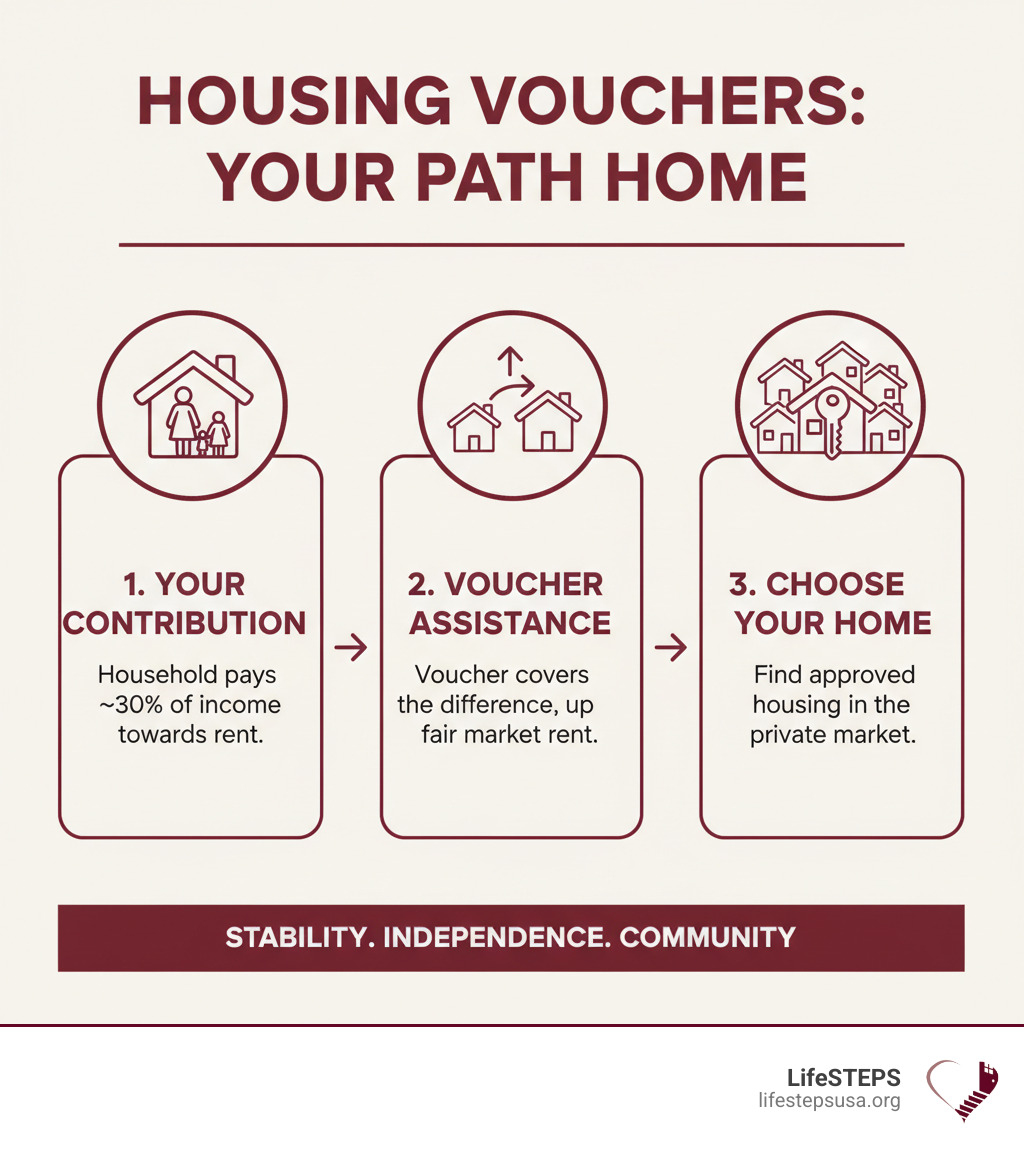 HOUSING VOUCHERS: YOUR PATH HOME

1. YOUR CONTRIBUTION

Household pays ~30% of income towards rent.

2. VOUCHER ASSISTANCE

Voucher covers the difference, up fair market rent.

3. CHOOSE YOUR HOME

Find approved housing in the private market.

STABILITY. INDEPENDENCE. COMMUNITY

LifeSTEPS
lifestepsusa.org